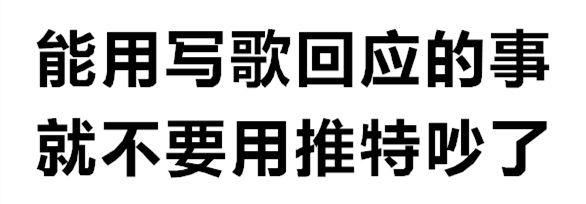 能用写歌回应的事
就不要用推特吵了